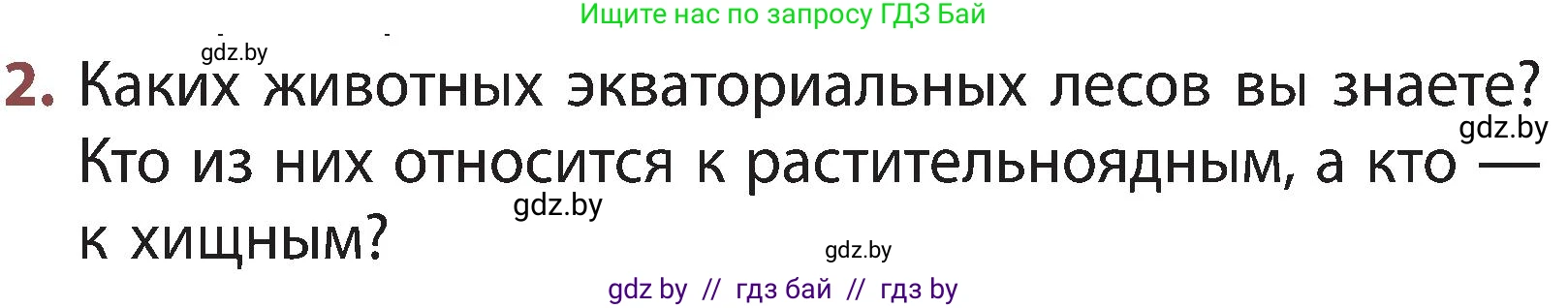 Ищите нас по запросу ГДЗ Бай

gdz.by

2. Каких животных экваториальных лесов вы знаете? Кто из них относится к растительноядным, а кто — к хищным?

gdz.by

gdz.by

gdz.by

gdz by // гдз бай // гдз by